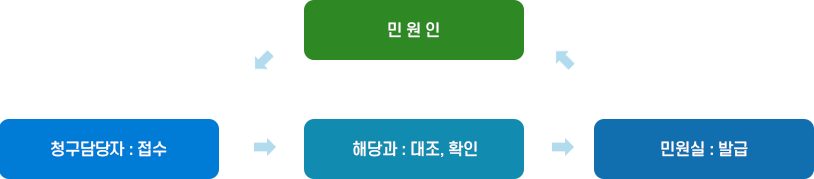 민 원 인

청구담당자 : 접수

해당과 : 대조, 확인

민원실 : 발급